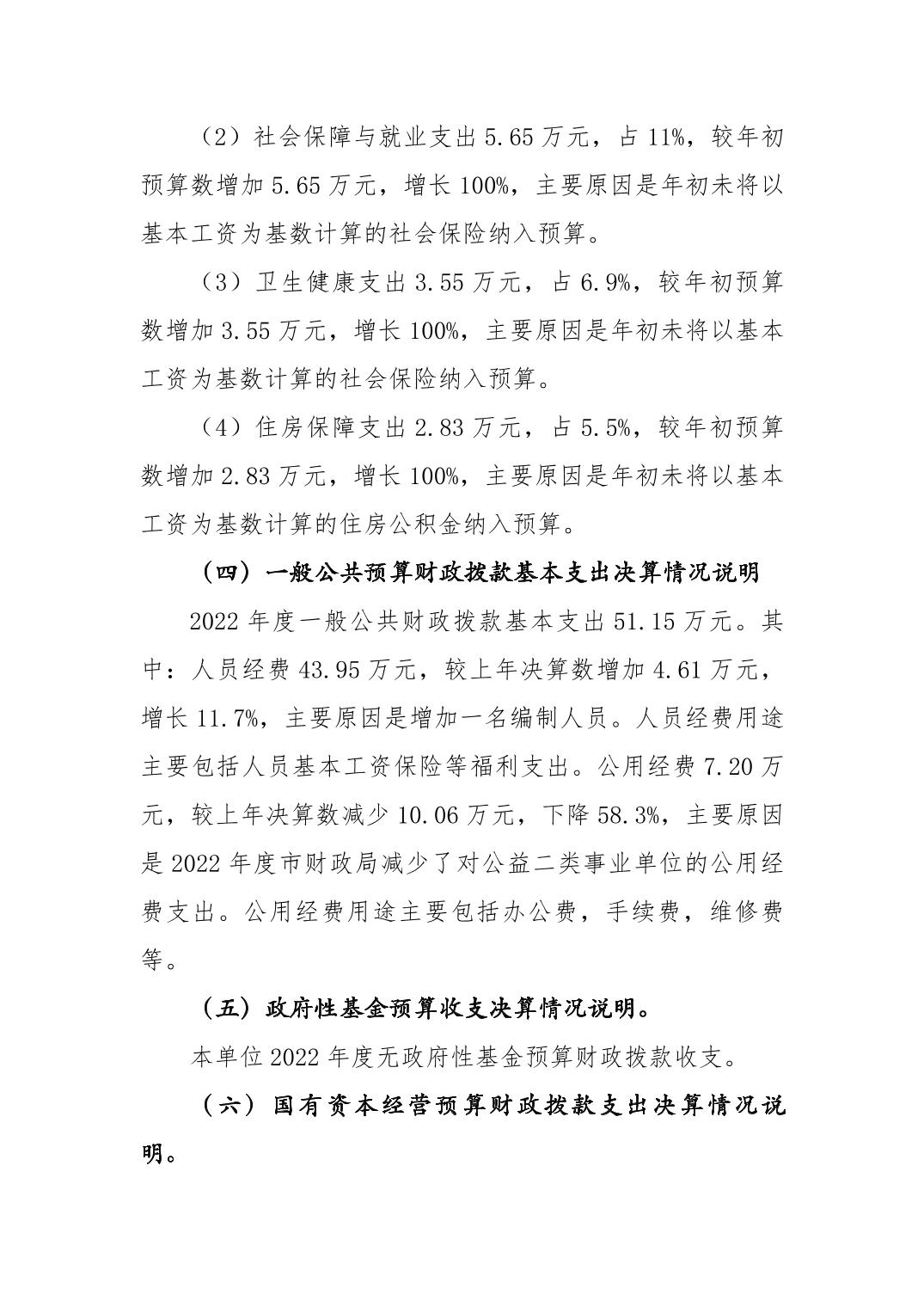 （2）社会保障与就业支出 5.65 万元，占 11%，较年初预算数增加 5.65 万元，增长 100%，主要原因是年初未将以基本工资为基数计算的社会保险纳入预算。

（3）卫生健康支出 3.55 万元，占 6.9%，较年初预算数增加 3.55 万元，增长 100%，主要原因是年初未将以基本工资为基数计算的社会保险纳入预算。

（4）住房保障支出 2.83 万元，占 5.5%，较年初预算数增加 2.83 万元，增长 100%，主要原因是年初未将以基本工资为基数计算的住房公积金纳入预算。

（四）一般公共预算财政拨款基本支出决算情况说明

2022 年度一般公共财政拨款基本支出 51.15 万元。其中：人员经费 43.95 万元，较上年决算数增加 4.61 万元，增长 11.7%，主要原因是增加一名编制人员。人员经费用途主要包括人员基本工资保险等福利支出。公用经费 7.20 万元，较上年决算数减少 10.06 万元，下降 58.3%，主要原因是 2022 年度市财政局减少了对公益二类事业单位的公用经费支出。公用经费用途主要包括办公费，手续费，维修费等。

（五）政府性基金预算收支决算情况说明。

本单位 2022 年度无政府性基金预算财政拨款收支。

（六）国有资本经营预算财政拨款支出决算情况说明。